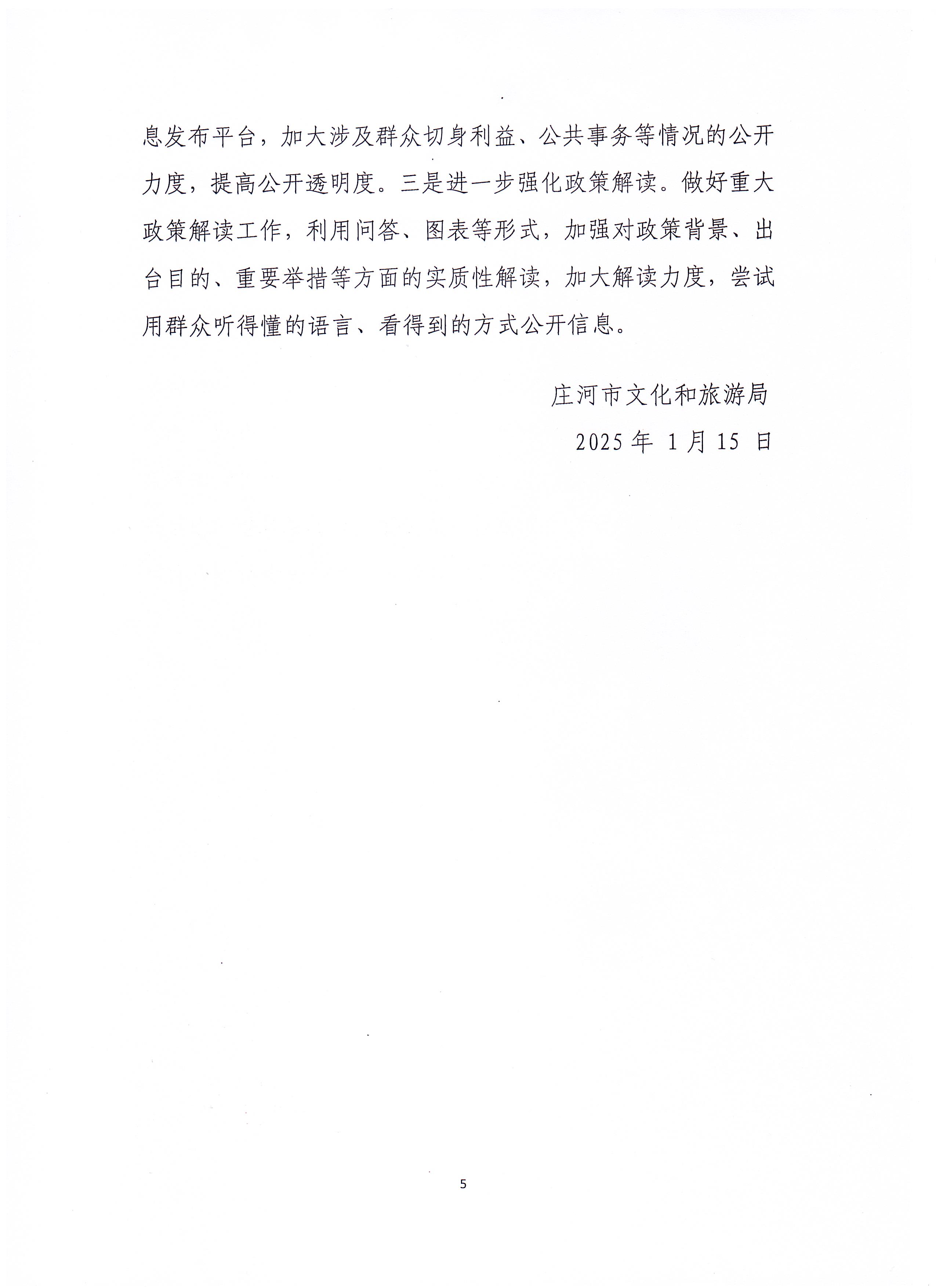 息发布平台，加大涉及群众切身利益、公共事务等情况的公开力度，提高公开透明度。三是进一步强化政策解读。做好重大政策解读工作，利用问答、图表等形式，加强对政策背景、出台目的、重要举措等方面的实质性解读，加大解读力度，尝试用群众听得懂的语言、看得到的方式公开信息。

庄河市文化和旅游局

2025 年 1 月 15 日

5